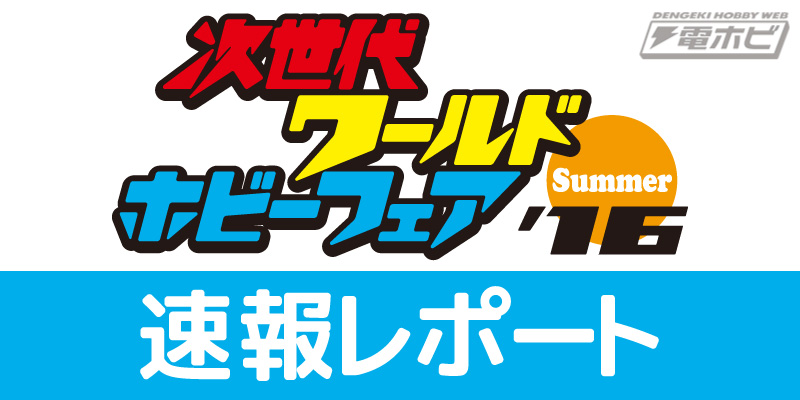 DENGEKI HOBBY WEB
電ホビ

次世代
ワールド
ホビーフェア
Summer
'16

速報レポート